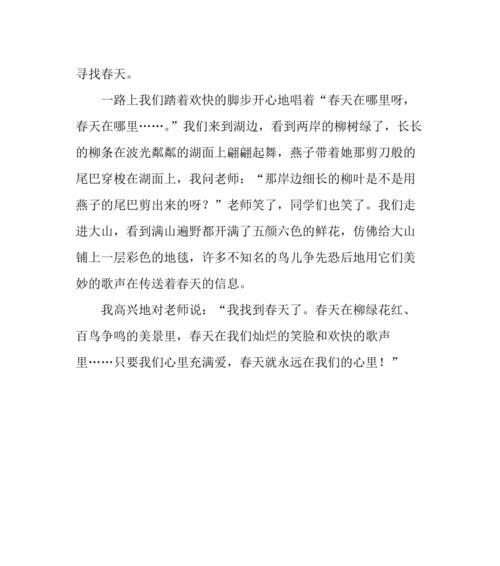 寻找春天。

一路上我们踏着欢快的脚步开心地唱着“春天在哪里呀，春天在哪里……。”我们来到湖边，看到两岸的柳树绿了，长长的柳条在波光粼粼的湖面上翩翩起舞，燕子带着她那剪刀般的尾巴穿梭在湖面上，我问老师：“那岸边细长的柳叶是不是用燕子的尾巴剪出来的呀？”老师笑了，同学们也笑了。我们走进大山，看到满山遍野都开满了五颜六色的鲜花，仿佛给大山铺上一层彩色的地毯，许多不知名的鸟儿争先恐后地用它们美妙的歌声在传送着春天的信息。

我高兴地对老师说：“我找到春天了。春天在柳绿花红、百鸟争鸣的美景里，春天在我们灿烂的笑脸和欢快的歌声里……只要我们心里充满爱，春天就永远在我们的心里！”